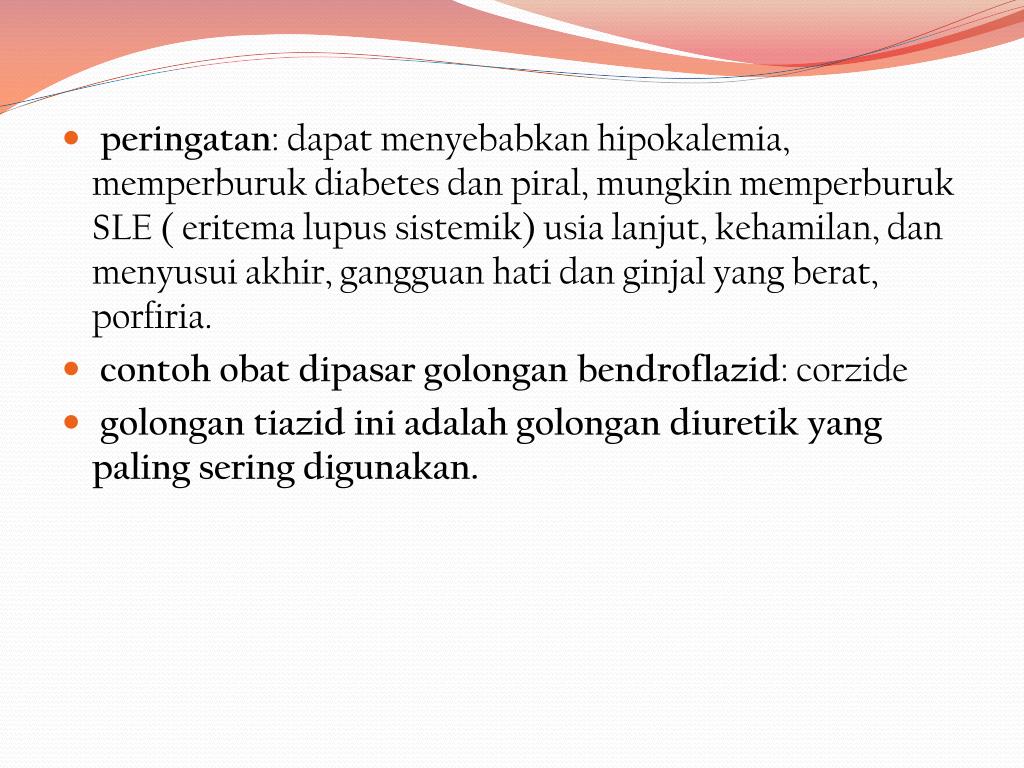 - peringatan: dapat menyebabkan hipokalemia, memperburuk diabetes dan piral, mungkin memperburuk SLE ( eritema lupus sistemik) usia lanjut, kehamilan, dan menyusui akhir, gangguan hati dan ginjal yang berat, porfiria.
- contoh obat dipasar golongan bendroflazid: corzide
- golongan tiazid ini adalah golongan diuretik yang paling sering digunakan.